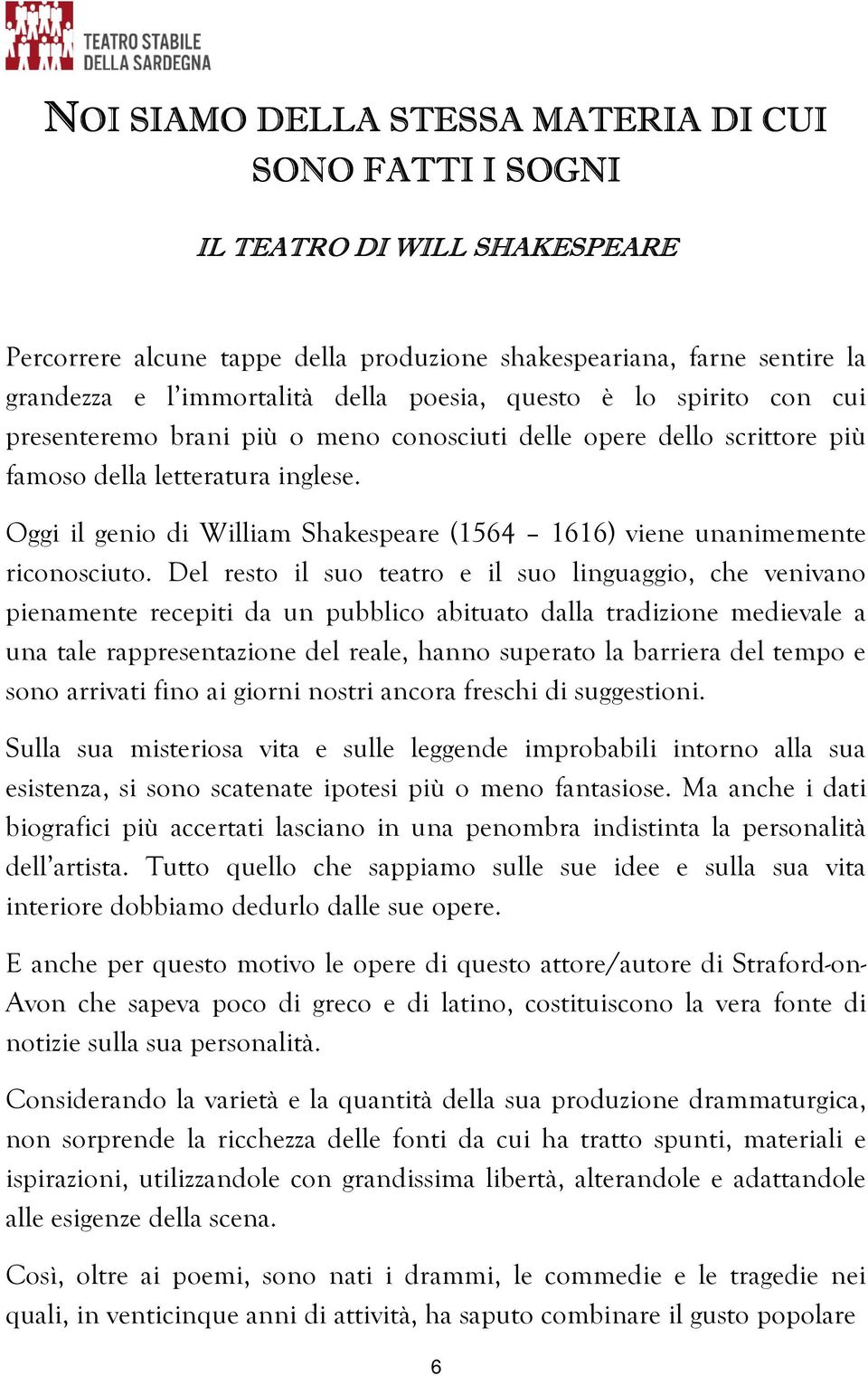 TEATRO STABILE DELLA SARDEGNA

NOI SIAMO DELLA STESSA MATERIA DI CUI SONO FATTI I SOGNI

IL TEATRO DI WILL SHAKESPEARE

Percorrere alcune tappe della produzione shakespeariana, farne sentire la grandezza e l'immortalità della poesia, questo è lo spirito con cui presenteremo brani più o meno conosciuti delle opere dello scrittore più famoso della letteratura inglese.

Oggi il genio di William Shakespeare (1564 – 1616) viene unanimemente riconosciuto. Del resto il suo teatro e il suo linguaggio, che venivano pienamente recepiti da un pubblico abituato dalla tradizione medievale a una tale rappresentazione del reale, hanno superato la barriera del tempo e sono arrivati fino ai giorni nostri ancora freschi di suggestioni.

Sulla sua misteriosa vita e sulle leggende improbabili intorno alla sua esistenza, si sono scatenate ipotesi più o meno fantasiose. Ma anche i dati biografici più accertati lasciano in una penombra indistinta la personalità dell'artista. Tutto quello che sappiamo sulle sue idee e sulla sua vita interiore dobbiamo dedurlo dalle sue opere.

E anche per questo motivo le opere di questo attore/autore di Straford-on-Avon che sapeva poco di greco e di latino, costituiscono la vera fonte di notizie sulla sua personalità.

Considerando la varietà e la quantità della sua produzione drammaturgica, non sorprende la ricchezza delle fonti da cui ha tratto spunti, materiali e ispirazioni, utilizzandole con grandissima libertà, alterandole e adattandole alle esigenze della scena.

Così, oltre ai poemi, sono nati i drammi, le commedie e le tragedie nei quali, in venticinque anni di attività, ha saputo combinare il gusto popolare

6